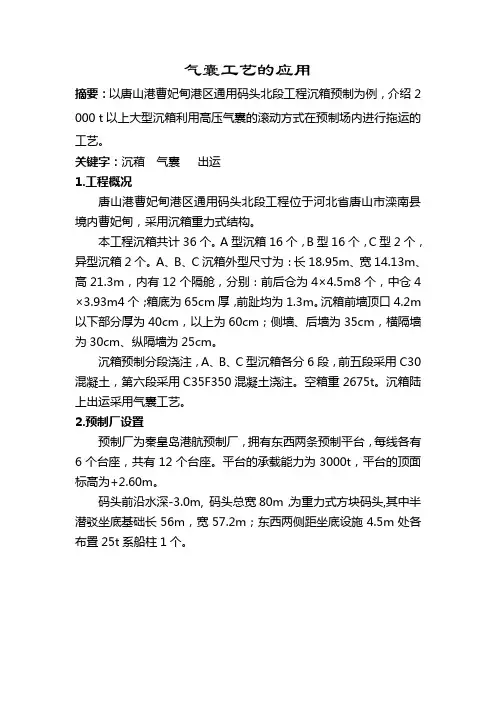 气囊工艺的应用

摘要：以唐山港曹妃甸港区通用码头北段工程沉箱预制为例，介绍 2000 t 以上大型沉箱利用高压气囊的滚动方式在预制场内进行拖运的工艺。

关键字：沉箱　气囊　出运

1.工程概况

唐山港曹妃甸港区通用码头北段工程位于河北省唐山市滦南县境内曹妃甸，采用沉箱重力式结构。

本工程沉箱共计 36 个。A 型沉箱 16 个，B 型 16 个，C 型 2 个，异型沉箱 2 个。A、B、C 沉箱外型尺寸为：长 18.95m、宽 14.13m、高 21.3m，内有 12 个隔舱，分别：前后仓为 4×4.5m8 个，中仓 4×3.93m4 个；箱底为 65cm 厚，前趾均为 1.3m。沉箱前墙顶口 4.2m 以下部分厚为 40cm，以上为 60cm；侧墙、后墙为 35cm，横隔墙为 30cm、纵隔墙为 25cm。

沉箱预制分段浇注，A、B、C 型沉箱各分 6 段，前五段采用 C30 混凝土，第六段采用 C35F350 混凝土浇注。空箱重 2675t。沉箱陆上出运采用气囊工艺。

2.预制厂设置

预制厂为秦皇岛港航预制厂，拥有东西两条预制平台，每线各有 6 个台座，共有 12 个台座。平台的承载能力为 3000t，平台的顶面标高为+2.60m。

码头前沿水深-3.0m, 码头总宽 80m ,为重力式方块码头,其中半潜驳坐底基础长 56m，宽 57.2m；东西两侧距坐底设施 4.5m 处各布置 25t 系船柱 1 个。